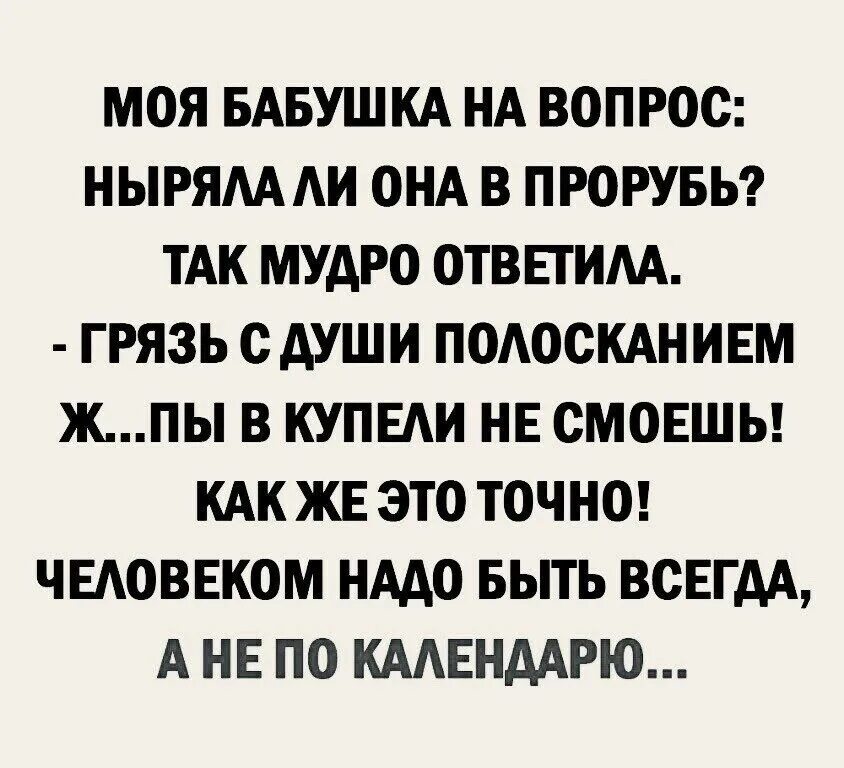 МОЯ БАБУШКА НА ВОПРОС:
НЫРЯЛА ЛИ ОНА В ПРОРУБЬ?
ТАК МУДРО ОТВЕТИЛА.
- ГРЯЗЬ С ДУШИ ПОЛОСКАНИЕМ
Ж...ПЫ В КУПЕЛИ НЕ СМОЕШЬ!
КАК ЖЕ ЭТО ТОЧНО!
ЧЕЛОВЕКОМ НАДО БЫТЬ ВСЕГДА,
А НЕ ПО КАЛЕНДАРЮ...